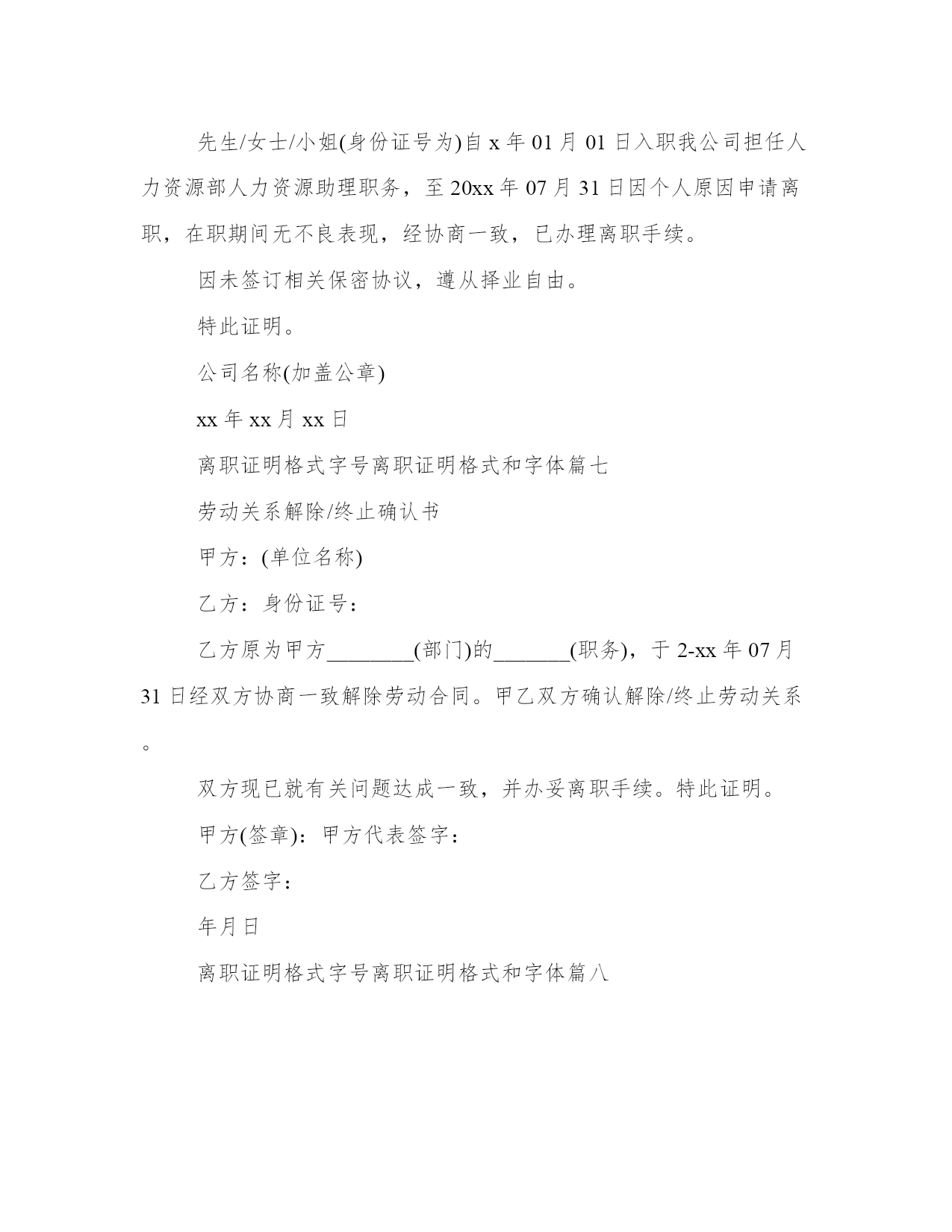 先生/女士/小姐(身份证号为)自 x 年 01 月 01 日入职我公司担任人力资源部人力资源助理职务，至 20xx 年 07 月 31 日因个人原因申请离职，在职期间无不良表现，经协商一致，已办理离职手续。

因未签订相关保密协议，遵从择业自由。

特此证明。

公司名称(加盖公章)

xx 年 xx 月 xx 日

离职证明格式字号离职证明格式和字体篇七

劳动关系解除/终止确认书

甲方：(单位名称)

乙方：身份证号：

乙方原为甲方________(部门)的_______(职务)，于 2-xx 年 07 月 31 日经双方协商一致解除劳动合同。甲乙双方确认解除/终止劳动关系。

双方现已就有关问题达成一致，并办妥离职手续。特此证明。

甲方(签章)：甲方代表签字：

乙方签字：

年月日

离职证明格式字号离职证明格式和字体篇八